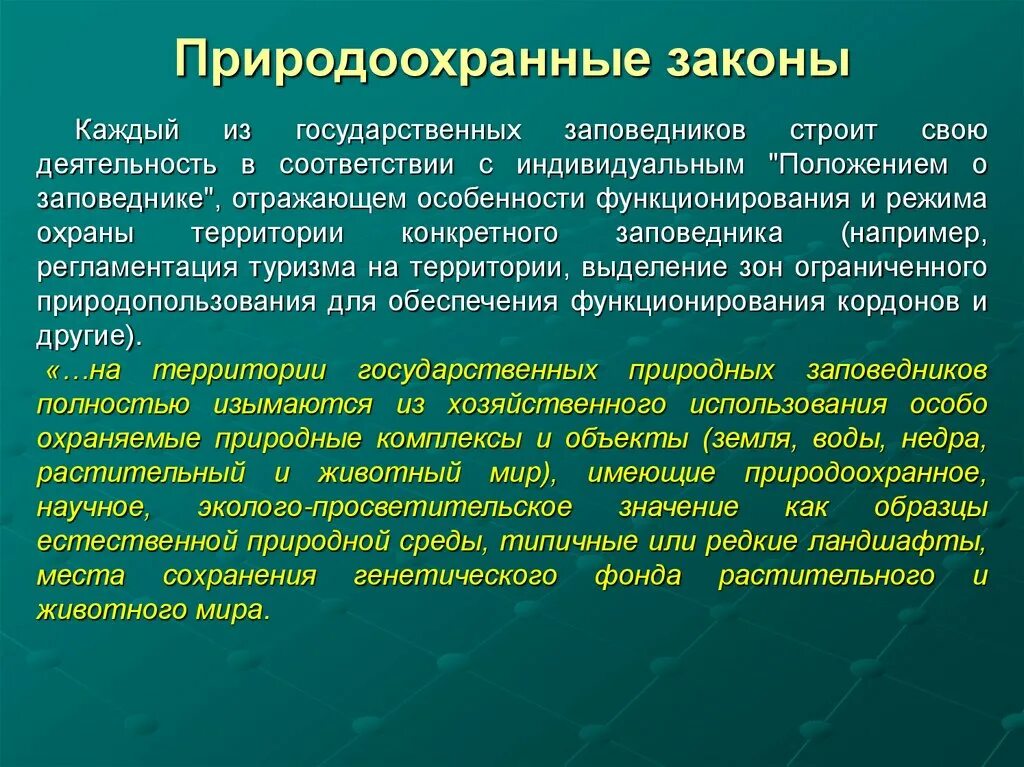 Природоохранные законы

Каждый из государственных заповедников строит свою деятельность в соответствии с индивидуальным "Положением о заповеднике", отражающем особенности функционирования и режима охраны территории конкретного заповедника (например, регламентация туризма на территории, выделение зон ограниченного природопользования для обеспечения функционирования кордонов и другие).

«…на территории государственных природных заповедников полностью изымаются из хозяйственного использования особо охраняемые природные комплексы и объекты (земля, воды, недра, растительный и животный мир), имеющие природоохранное, научное, эколого-просветительское значение как образцы естественной природной среды, типичные или редкие ландшафты, места сохранения генетического фонда растительного и животного мира.